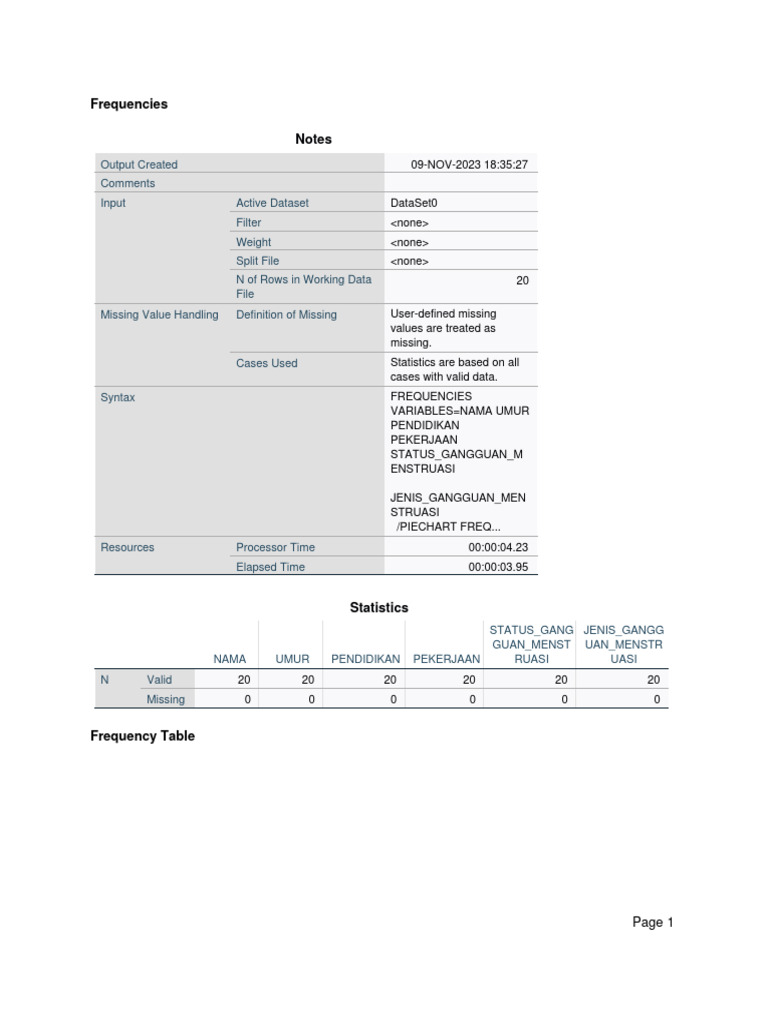 Frequencies

Notes

| | | |
|---|---|---|
| Output Created | | 09-NOV-2023 18:35:27 |
| Comments | | |
| Input | Active Dataset | DataSet0 |
| | Filter | <none> |
| | Weight | <none> |
| | Split File | <none> |
| | N of Rows in Working Data File | 20 |
| Missing Value Handling | Definition of Missing | User-defined missing values are treated as missing. |
| | Cases Used | Statistics are based on all cases with valid data. |
| Syntax | | FREQUENCIES VARIABLES=NAMA UMUR PENDIDIKAN PEKERJAAN STATUS_GANGGUAN_MENSTRUASI JENIS_GANGGUAN_MENSTRUASI /PIECHART FREQ... |
| Resources | Processor Time | 00:00:04.23 |
| | Elapsed Time | 00:00:03.95 |

Statistics

| | | NAMA | UMUR | PENDIDIKAN | PEKERJAAN | STATUS_GANGGUAN_MENSTRUASI | JENIS_GANGGUAN_MENSTRUASI |
|---|---|---|---|---|---|---|---|
| N | Valid | 20 | 20 | 20 | 20 | 20 | 20 |
| | Missing | 0 | 0 | 0 | 0 | 0 | 0 |

Frequency Table

Page 1